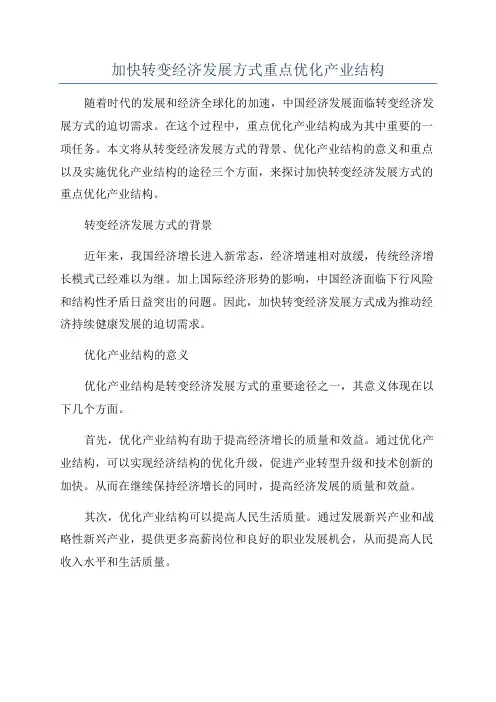 加快转变经济发展方式重点优化产业结构

随着时代的发展和经济全球化的加速，中国经济发展面临转变经济发展方式的迫切需求。在这个过程中，重点优化产业结构成为其中重要的一项任务。本文将从转变经济发展方式的背景、优化产业结构的意义和重点以及实施优化产业结构的途径三个方面，来探讨加快转变经济发展方式的重点优化产业结构。

转变经济发展方式的背景

近年来，我国经济增长进入新常态，经济增速相对放缓，传统经济增长模式已经难以为继。加上国际经济形势的影响，中国经济面临下行风险和结构性矛盾日益突出的问题。因此，加快转变经济发展方式成为推动经济持续健康发展的迫切需求。

优化产业结构的意义

优化产业结构是转变经济发展方式的重要途径之一，其意义体现在以下几个方面。

首先，优化产业结构有助于提高经济增长的质量和效益。通过优化产业结构，可以实现经济结构的优化升级，促进产业转型升级和技术创新的加快。从而在继续保持经济增长的同时，提高经济发展的质量和效益。

其次，优化产业结构可以提高人民生活质量。通过发展新兴产业和战略性新兴产业，提供更多高薪岗位和良好的职业发展机会，从而提高人民收入水平和生活质量。